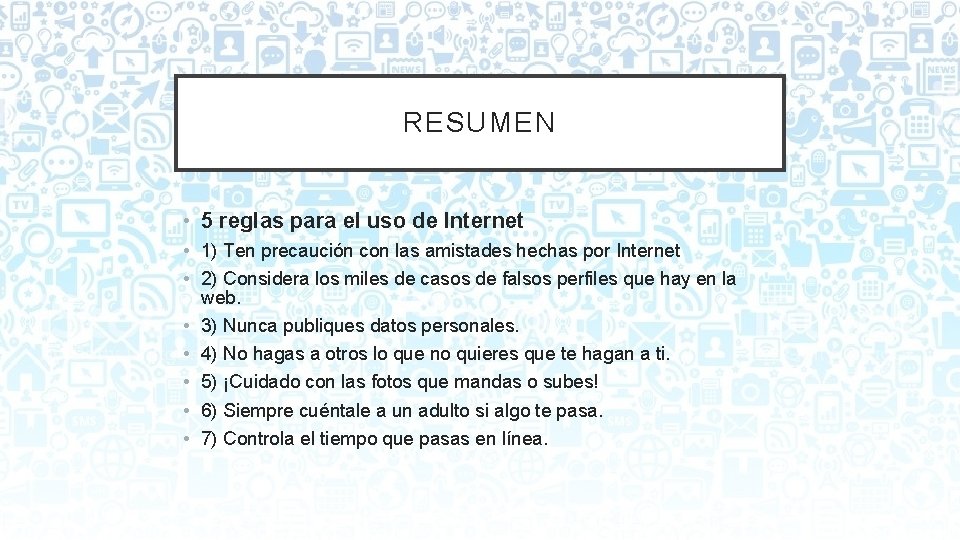 RESUMEN

• 5 reglas para el uso de Internet
• 1) Ten precaución con las amistades hechas por Internet
• 2) Considera los miles de casos de falsos perfiles que hay en la web.
• 3) Nunca publiques datos personales.
• 4) No hagas a otros lo que no quieres que te hagan a ti.
• 5) ¡Cuidado con las fotos que mandas o subes!
• 6) Siempre cuéntale a un adulto si algo te pasa.
• 7) Controla el tiempo que pasas en línea.